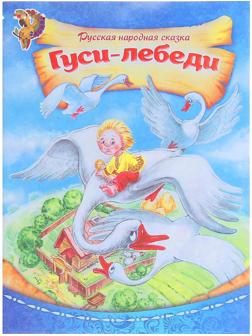 Русская народная сказка
Гуси-лебеди